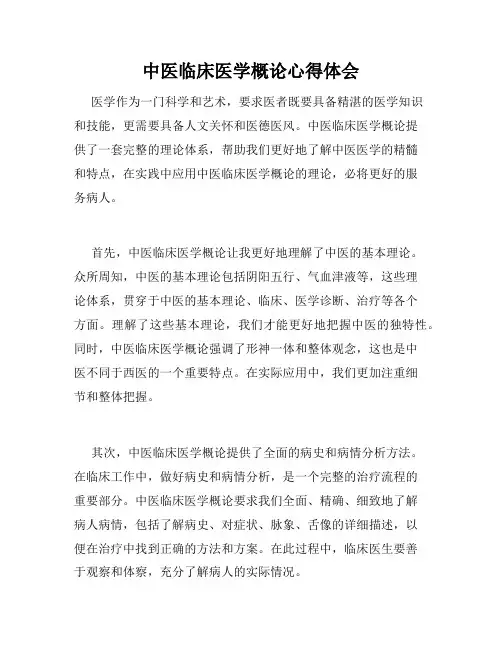 中医临床医学概论心得体会

医学作为一门科学和艺术，要求医者既要具备精湛的医学知识和技能，更需要具备人文关怀和医德医风。中医临床医学概论提供了一套完整的理论体系，帮助我们更好地了解中医医学的精髓和特点，在实践中应用中医临床医学概论的理论，必将更好的服务病人。

首先，中医临床医学概论让我更好地理解了中医的基本理论。众所周知，中医的基本理论包括阴阳五行、气血津液等，这些理论体系，贯穿于中医的基本理论、临床、医学诊断、治疗等各个方面。理解了这些基本理论，我们才能更好地把握中医的独特性。同时，中医临床医学概论强调了形神一体和整体观念，这也是中医不同于西医的一个重要特点。在实际应用中，我们更加注重细节和整体把握。

其次，中医临床医学概论提供了全面的病史和病情分析方法。在临床工作中，做好病史和病情分析，是一个完整的治疗流程的重要部分。中医临床医学概论要求我们全面、精确、细致地了解病人病情，包括了解病史、对症状、脉象、舌像的详细描述，以便在治疗中找到正确的方法和方案。在此过程中，临床医生要善于观察和体察，充分了解病人的实际情况。